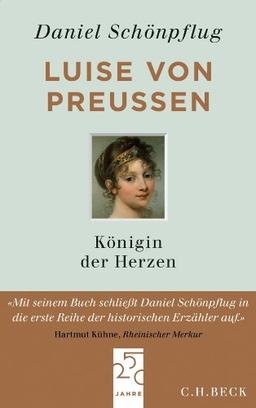 Daniel Schönpflug

LUISE VON PREUSSEN

Königin der Herzen

«Mit seinem Buch schließt Daniel Schönpflug in die erste Reihe der historischen Erzähler auf.»
Hartmut Kühne, Rheinischer Merkur

250 JAHRE

C.H.BECK